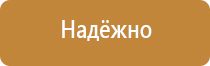 Надёжно